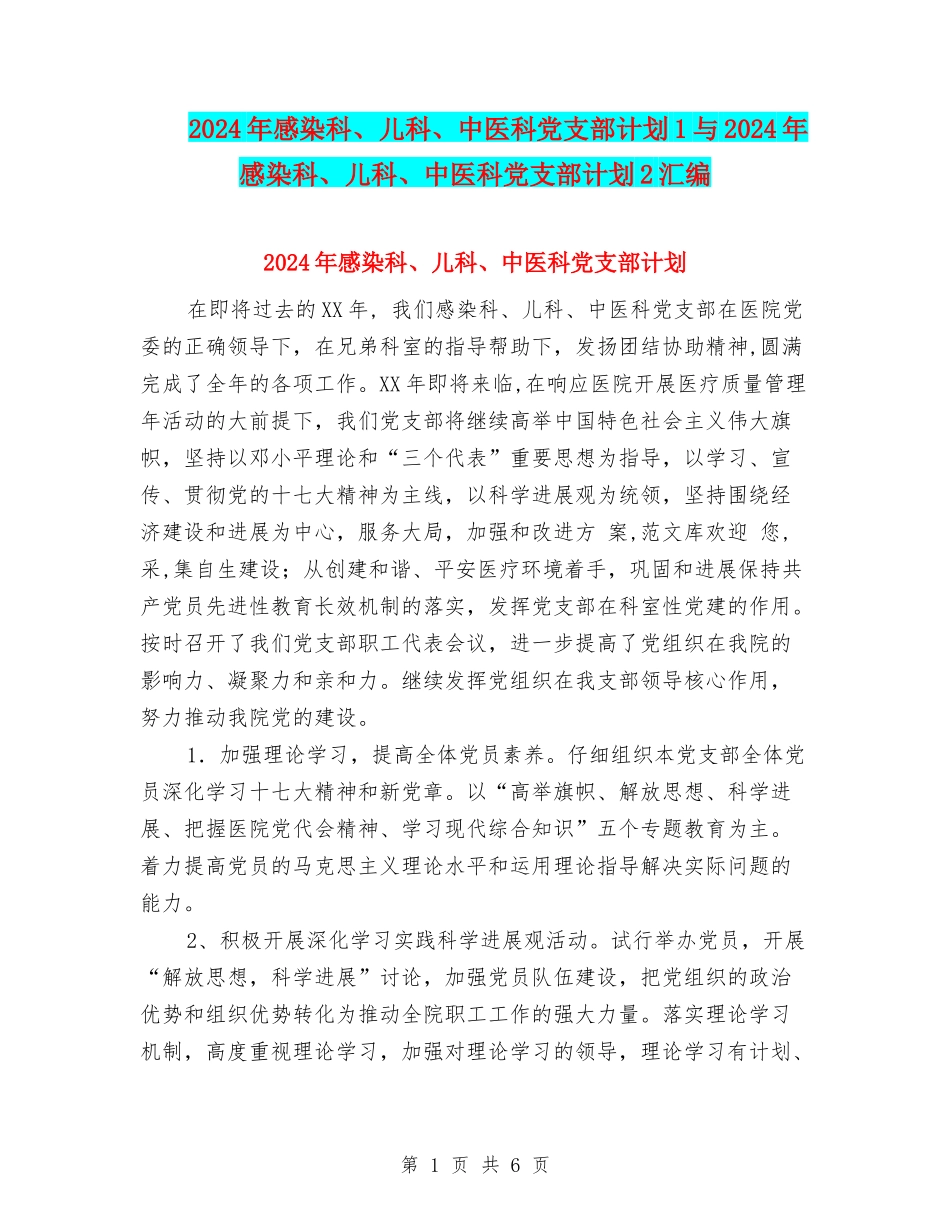 2024年感染科、儿科、中医科党支部计划1与2024年感染科、儿科、中医科党支部计划2汇编

2024年感染科、儿科、中医科党支部计划

在即将过去的XX年，我们感染科、儿科、中医科党支部在医院党委的正确领导下，在兄弟科室的指导帮助下，发扬团结协助精神,圆满完成了全年的各项工作。XX年即将来临,在响应医院开展医疗质量管理年活动的大前提下，我们党支部将继续高举中国特色社会主义伟大旗帜，坚持以邓小平理论和“三个代表”重要思想为指导，以学习、宣传、贯彻党的十七大精神为主线，以科学进展观为统领，坚持围绕经济建设和进展为中心，服务大局，加强和改进方 案,范文库欢迎 您,采,集自生建设；从创建和谐、平安医疗环境着手，巩固和进展保持共产党员先进性教育长效机制的落实，发挥党支部在科室性党建的作用。按时召开了我们党支部职工代表会议，进一步提高了党组织在我院的影响力、凝聚力和亲和力。继续发挥党组织在我支部领导核心作用，努力推动我院党的建设。

1．加强理论学习，提高全体党员素养。仔细组织本党支部全体党员深化学习十七大精神和新党章。以“高举旗帜、解放思想、科学进展、把握医院党代会精神、学习现代综合知识”五个专题教育为主。着力提高党员的马克思主义理论水平和运用理论指导解决实际问题的能力。

2、积极开展深化学习实践科学进展观活动。试行举办党员，开展“解放思想，科学进展”讨论，加强党员队伍建设，把党组织的政治优势和组织优势转化为推动全院职工工作的强大力量。落实理论学习机制，高度重视理论学习，加强对理论学习的领导，理论学习有计划、

第 1 页 共 6 页